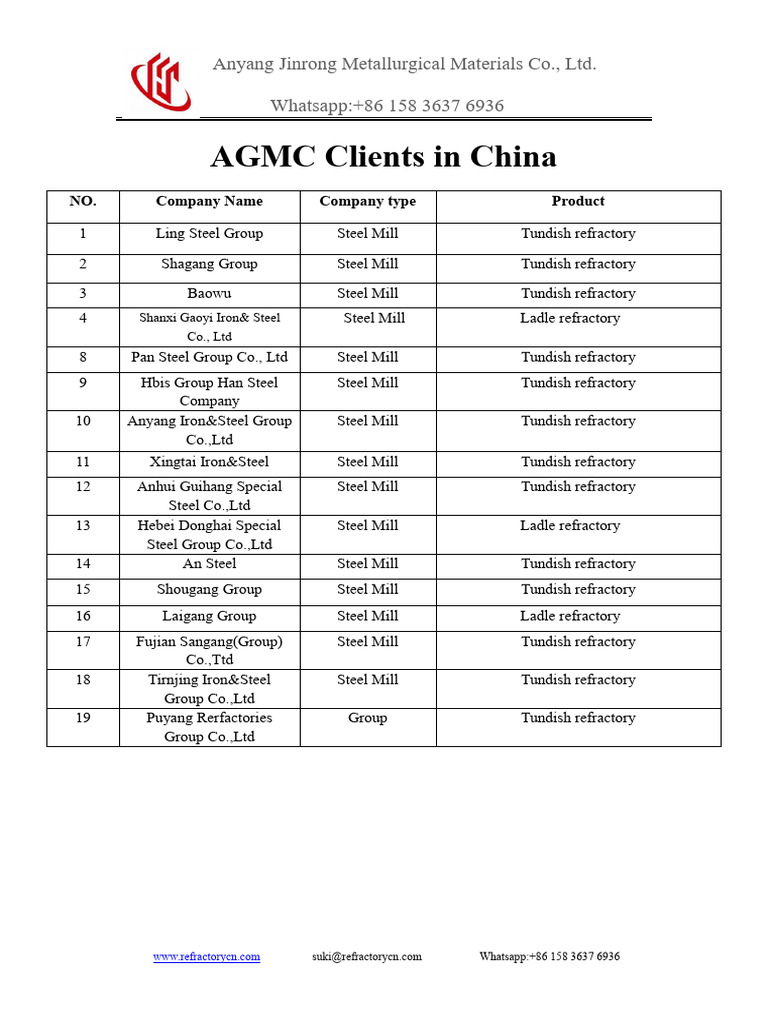 Anyang Jinrong Metallurgical Materials Co., Ltd.

Whatsapp:+86 158 3637 6936

AGMC Clients in China

| NO. | Company Name | Company type | Product |
|---|---|---|---|
| 1 | Ling Steel Group | Steel Mill | Tundish refractory |
| 2 | Shagang Group | Steel Mill | Tundish refractory |
| 3 | Baowu | Steel Mill | Tundish refractory |
| 4 | Shanxi Gaoyi Iron& Steel Co., Ltd | Steel Mill | Ladle refractory |
| 8 | Pan Steel Group Co., Ltd | Steel Mill | Tundish refractory |
| 9 | Hbis Group Han Steel Company | Steel Mill | Tundish refractory |
| 10 | Anyang Iron&Steel Group Co.,Ltd | Steel Mill | Tundish refractory |
| 11 | Xingtai Iron&Steel | Steel Mill | Tundish refractory |
| 12 | Anhui Guihang Special Steel Co.,Ltd | Steel Mill | Tundish refractory |
| 13 | Hebei Donghai Special Steel Group Co.,Ltd | Steel Mill | Ladle refractory |
| 14 | An Steel | Steel Mill | Tundish refractory |
| 15 | Shougang Group | Steel Mill | Tundish refractory |
| 16 | Laigang Group | Steel Mill | Ladle refractory |
| 17 | Fujian Sangang(Group) Co.,Ttd | Steel Mill | Tundish refractory |
| 18 | Tirnjing Iron&Steel Group Co.,Ltd | Steel Mill | Tundish refractory |
| 19 | Puyang Rerfactories Group Co.,Ltd | Group | Tundish refractory |

www.refractorycn.com suki@refractorycn.com Whatsapp:+86 158 3637 6936